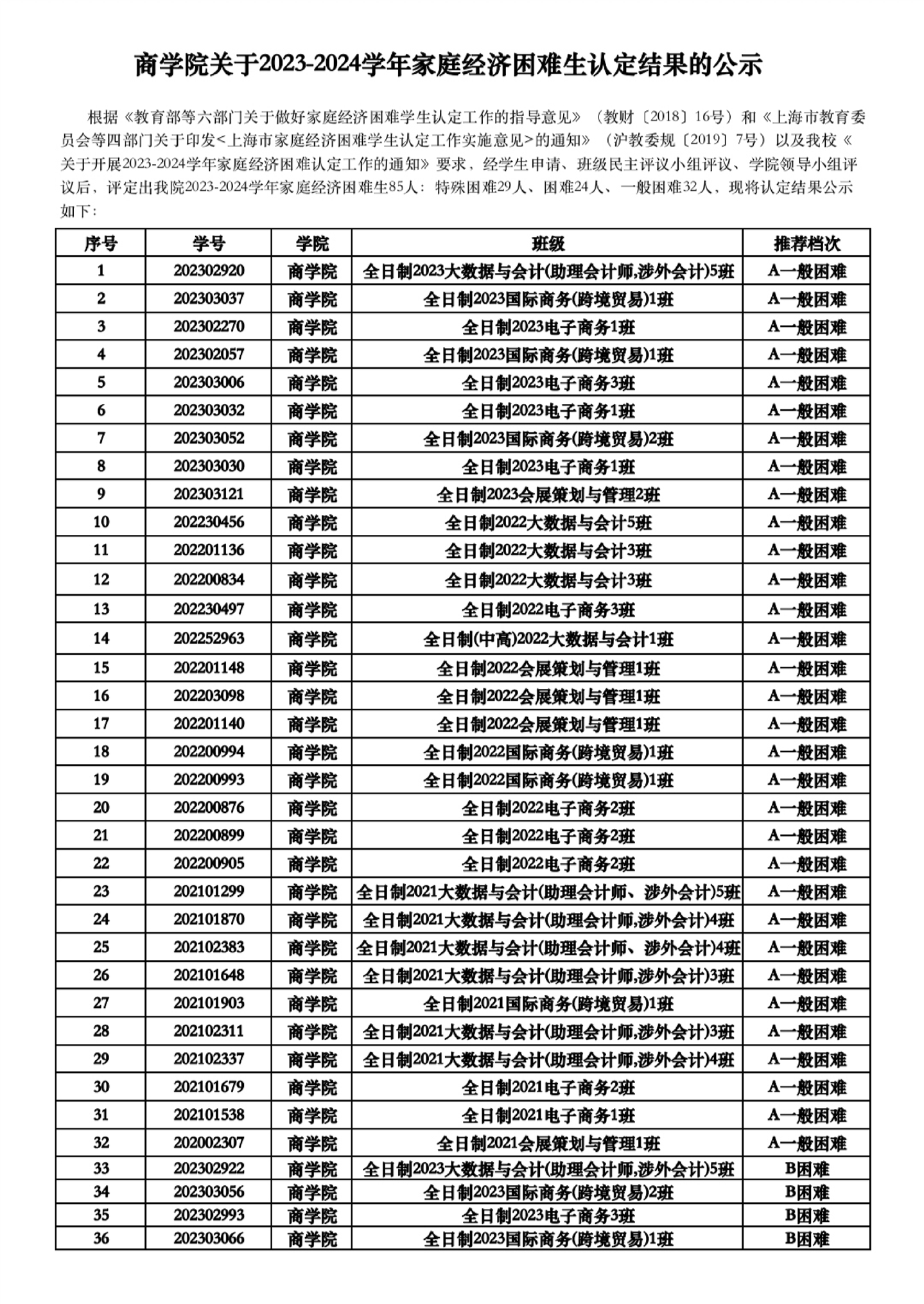 商学院关于2023-2024学年家庭经济困难生认定结果的公示

根据《教育部等六部门关于做好家庭经济困难学生认定工作的指导意见》（教财〔2018〕16号）和《上海市教育委员会等四部门关于印发<上海市家庭经济困难学生认定工作实施意见>的通知》（沪教委规〔2019〕7号）以及我校《关于开展2023-2024学年家庭经济困难认定工作的通知》要求，经学生申请、班级民主评议小组评议、学院领导小组评议后，评定出我院2023-2024学年家庭经济困难生85人：特殊困难29人、困难24人、一般困难32人，现将认定结果公示如下：

| 序号 | 学号 | 学院 | 班级 | 推荐档次 |
|---|---|---|---|---|
| 1 | 202302920 | 商学院 | 全日制2023大数据与会计(助理会计师,涉外会计)5班 | A一般困难 |
| 2 | 202303037 | 商学院 | 全日制2023国际商务(跨境贸易)1班 | A一般困难 |
| 3 | 202302270 | 商学院 | 全日制2023电子商务1班 | A一般困难 |
| 4 | 202302057 | 商学院 | 全日制2023国际商务(跨境贸易)1班 | A一般困难 |
| 5 | 202303006 | 商学院 | 全日制2023电子商务3班 | A一般困难 |
| 6 | 202303032 | 商学院 | 全日制2023电子商务1班 | A一般困难 |
| 7 | 202303052 | 商学院 | 全日制2023国际商务(跨境贸易)2班 | A一般困难 |
| 8 | 202303030 | 商学院 | 全日制2023电子商务1班 | A一般困难 |
| 9 | 202303121 | 商学院 | 全日制2023会展策划与管理2班 | A一般困难 |
| 10 | 202230456 | 商学院 | 全日制2022大数据与会计5班 | A一般困难 |
| 11 | 202201136 | 商学院 | 全日制2022大数据与会计3班 | A一般困难 |
| 12 | 202200834 | 商学院 | 全日制2022大数据与会计3班 | A一般困难 |
| 13 | 202230497 | 商学院 | 全日制2022电子商务3班 | A一般困难 |
| 14 | 202252963 | 商学院 | 全日制(中高)2022大数据与会计1班 | A一般困难 |
| 15 | 202201148 | 商学院 | 全日制2022会展策划与管理1班 | A一般困难 |
| 16 | 202203098 | 商学院 | 全日制2022会展策划与管理1班 | A一般困难 |
| 17 | 202201140 | 商学院 | 全日制2022会展策划与管理1班 | A一般困难 |
| 18 | 202200994 | 商学院 | 全日制2022国际商务(跨境贸易)1班 | A一般困难 |
| 19 | 202200993 | 商学院 | 全日制2022国际商务(跨境贸易)1班 | A一般困难 |
| 20 | 202200876 | 商学院 | 全日制2022电子商务2班 | A一般困难 |
| 21 | 202200899 | 商学院 | 全日制2022电子商务2班 | A一般困难 |
| 22 | 202200905 | 商学院 | 全日制2022电子商务2班 | A一般困难 |
| 23 | 202101299 | 商学院 | 全日制2021大数据与会计(助理会计师、涉外会计)5班 | A一般困难 |
| 24 | 202101870 | 商学院 | 全日制2021大数据与会计(助理会计师,涉外会计)4班 | A一般困难 |
| 25 | 202102383 | 商学院 | 全日制2021大数据与会计(助理会计师、涉外会计)4班 | A一般困难 |
| 26 | 202101648 | 商学院 | 全日制2021大数据与会计(助理会计师,涉外会计)3班 | A一般困难 |
| 27 | 202101903 | 商学院 | 全日制2021国际商务(跨境贸易)1班 | A一般困难 |
| 28 | 202102311 | 商学院 | 全日制2021大数据与会计(助理会计师,涉外会计)3班 | A一般困难 |
| 29 | 202102337 | 商学院 | 全日制2021大数据与会计(助理会计师,涉外会计)4班 | A一般困难 |
| 30 | 202101679 | 商学院 | 全日制2021电子商务2班 | A一般困难 |
| 31 | 202101538 | 商学院 | 全日制2021电子商务1班 | A一般困难 |
| 32 | 202002307 | 商学院 | 全日制2021会展策划与管理1班 | A一般困难 |
| 33 | 202302922 | 商学院 | 全日制2023大数据与会计(助理会计师,涉外会计)5班 | B困难 |
| 34 | 202303056 | 商学院 | 全日制2023国际商务(跨境贸易)2班 | B困难 |
| 35 | 202302993 | 商学院 | 全日制2023电子商务3班 | B困难 |
| 36 | 202303066 | 商学院 | 全日制2023国际商务(跨境贸易)1班 | B困难 |